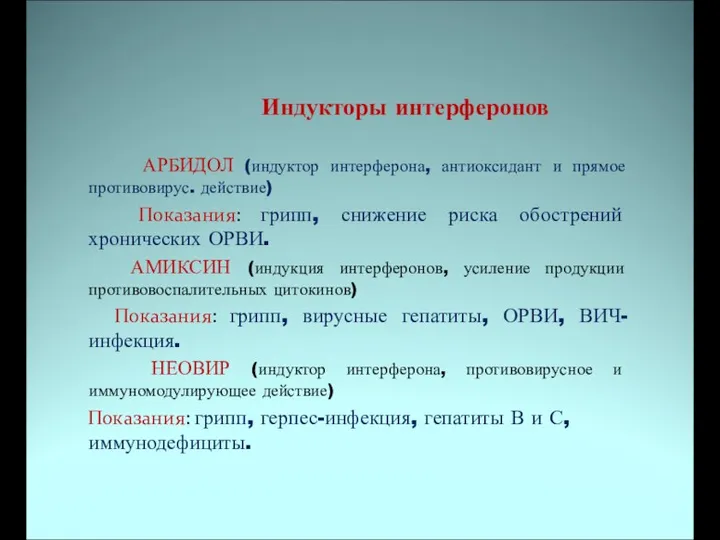 Индукторы интерферонов

АРБИДОЛ (индуктор интерферона, антиоксидант и прямое противовирус. действие)

Показания: грипп, снижение риска обострений хронических ОРВИ.

АМИКСИН (индукция интерферонов, усиление продукции противовоспалительных цитокинов)

Показания: грипп, вирусные гепатиты, ОРВИ, ВИЧ-инфекция.

НЕОВИР (индуктор интерферона, противовирусное и иммуномодулирующее действие)

Показания: грипп, герпес-инфекция, гепатиты В и С, иммунодефициты.